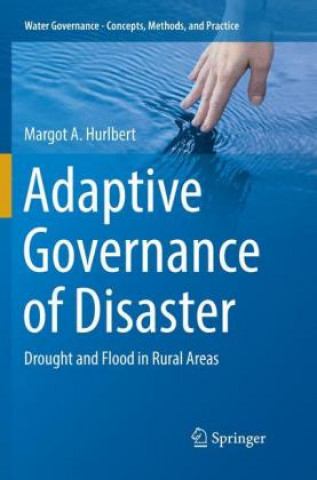 Water Governance - Concepts, Methods, and Practice

Margot A. Hurlbert

Adaptive Governance of Disaster

Drought and Flood in Rural Areas

Springer